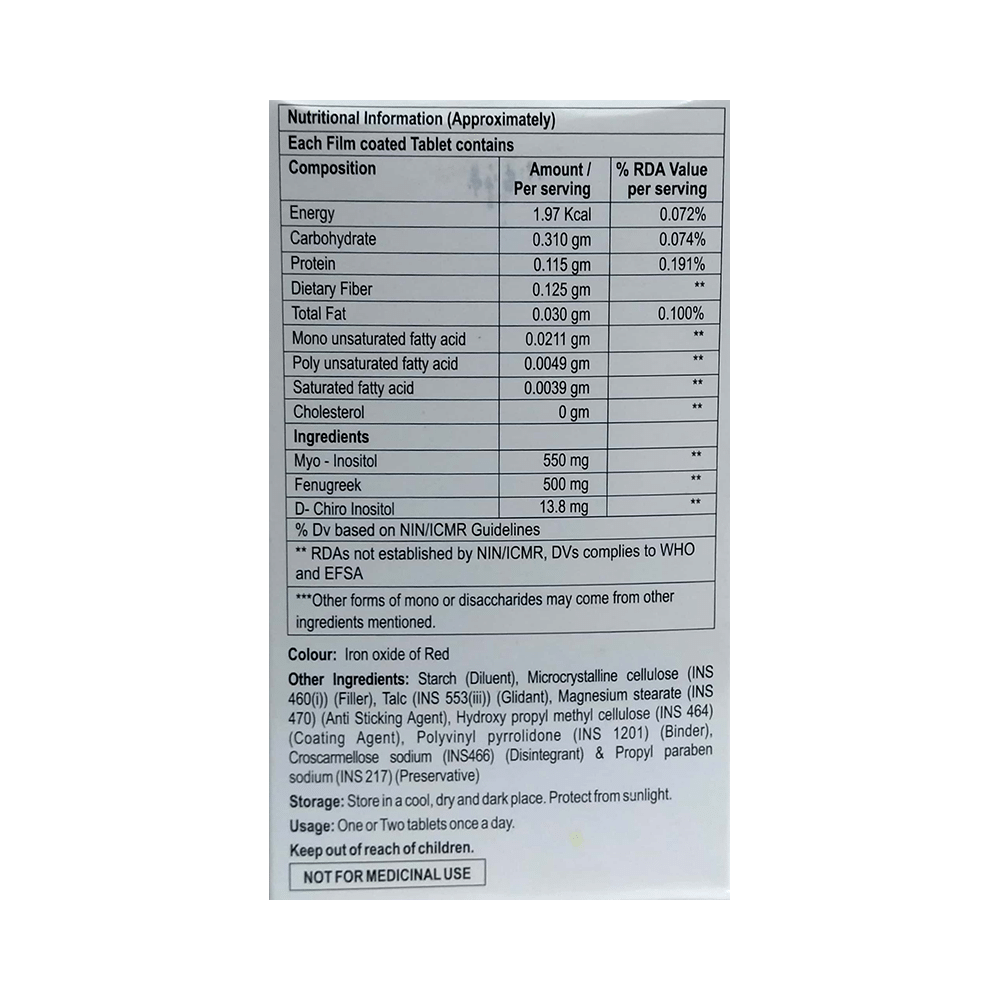 Nutritional Information (Approximately)

Each Film coated Tablet contains

| Composition | Amount / Per serving | % RDA Value per serving |
|---|---|---|
| Energy | 1.97 Kcal | 0.072% |
| Carbohydrate | 0.310 gm | 0.074% |
| Protein | 0.115 gm | 0.191% |
| Dietary Fiber | 0.125 gm | ** |
| Total Fat | 0.030 gm | 0.100% |
| Mono unsaturated fatty acid | 0.0211 gm | ** |
| Poly unsaturated fatty acid | 0.0049 gm | ** |
| Saturated fatty acid | 0.0039 gm | ** |
| Cholesterol | 0 gm | ** |
| Ingredients | | |
| Myo - Inositol | 550 mg | ** |
| Fenugreek | 500 mg | ** |
| D- Chiro Inositol | 13.8 mg | ** |

% Dv based on NIN/ICMR Guidelines

** RDAs not established by NIN/ICMR, DVs complies to WHO and EFSA

***Other forms of mono or disaccharides may come from other ingredients mentioned.

Colour: Iron oxide of Red

Other Ingredients: Starch (Diluent), Microcrystalline cellulose (INS 460(i)) (Filler), Talc (INS 553(iii)) (Glidant), Magnesium stearate (INS 470) (Anti Sticking Agent), Hydroxy propyl methyl cellulose (INS 464) (Coating Agent), Polyvinyl pyrrolidone (INS 1201) (Binder), Croscarmellose sodium (INS466) (Disintegrant) & Propyl paraben sodium (INS 217) (Preservative)

Storage: Store in a cool, dry and dark place. Protect from sunlight.

Usage: One or Two tablets once a day.

Keep out of reach of children.

NOT FOR MEDICINAL USE